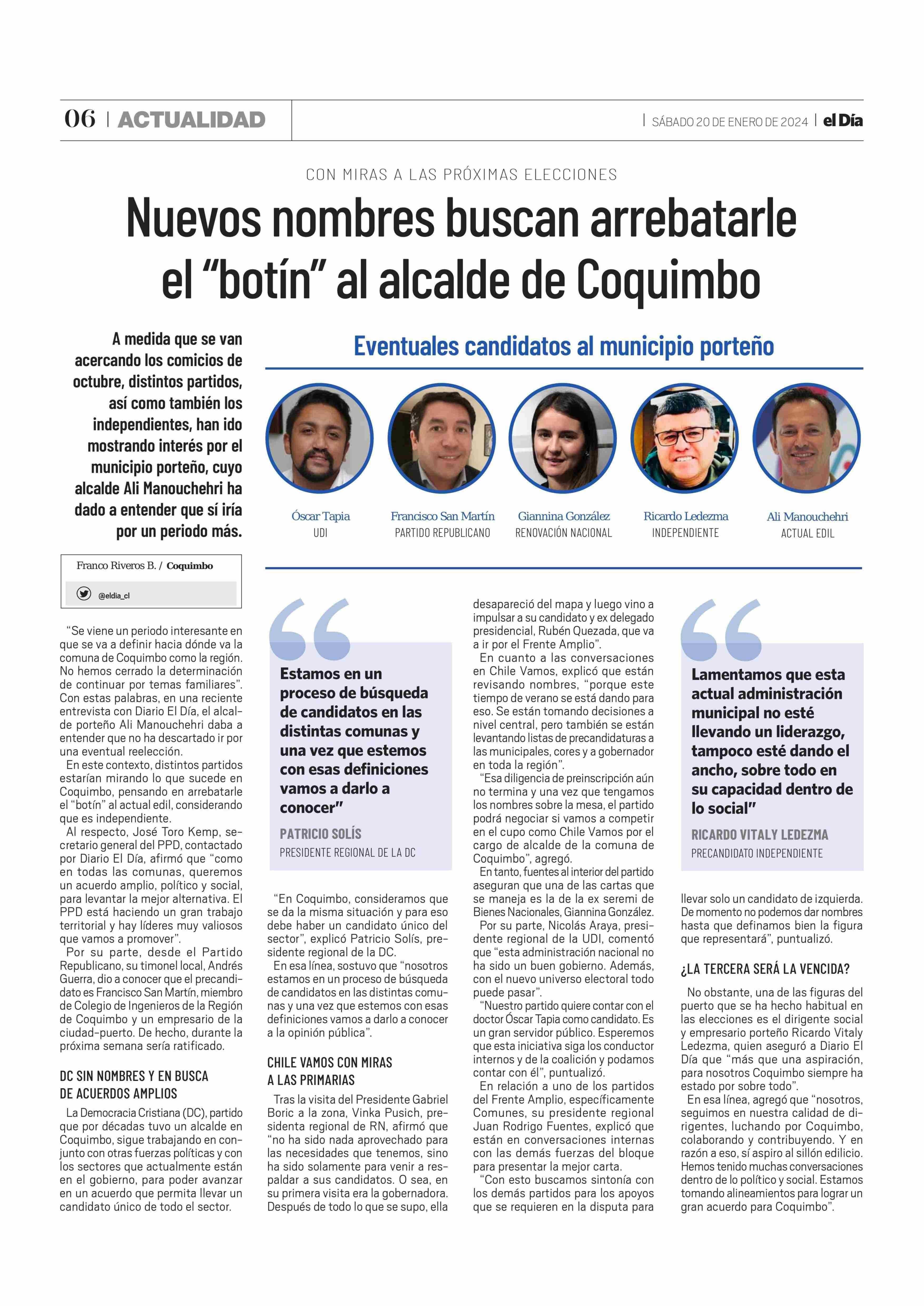 06 | ACTUALIDAD

| SÁBADO 20 DE ENERO DE 2024 | el Día

CON MIRAS A LAS PRÓXIMAS ELECCIONES

Nuevos nombres buscan arrebatarle el “botín” al alcalde de Coquimbo

A medida que se van acercando los comicios de octubre, distintos partidos, así como también los independientes, han ido mostrando interés por el municipio porteño, cuyo alcalde Ali Manouchehri ha dado a entender que sí iría por un periodo más.

Eventuales candidatos al municipio porteño

Óscar Tapia
UDI

Francisco San Martín
PARTIDO REPUBLICANO

Giannina González
RENOVACIÓN NACIONAL

Ricardo Ledezma
INDEPENDIENTE

Ali Manouchehri
ACTUAL EDIL

Franco Riveros B. / Coquimbo

@eldia_cl

“Se viene un periodo interesante en que se va a definir hacia dónde va la comuna de Coquimbo como la región. No hemos cerrado la determinación de continuar por temas familiares”. Con estas palabras, en una reciente entrevista con Diario El Día, el alcalde porteño Ali Manouchehri daba a entender que no ha descartado ir por una eventual reelección.

En este contexto, distintos partidos estarían mirando lo que sucede en Coquimbo, pensando en arrebatarle el “botín” al actual edil, considerando que es independiente.

Al respecto, José Toro Kemp, secretario general del PPD, contactado por Diario El Día, afirmó que “como en todas las comunas, queremos un acuerdo amplio, político y social, para levantar la mejor alternativa. El PPD está haciendo un gran trabajo territorial y hay líderes muy valiosos que vamos a promover”.

Por su parte, desde el Partido Republicano, su timonel local, Andrés Guerra, dio a conocer que el precandidato es Francisco San Martín, miembro de Colegio de Ingenieros de la Región de Coquimbo y un empresario de la ciudad-puerto. De hecho, durante la próxima semana sería ratificado.

DC SIN NOMBRES Y EN BUSCA DE ACUERDOS AMPLIOS

La Democracia Cristiana (DC), partido que por décadas tuvo un alcalde en Coquimbo, sigue trabajando en conjunto con otras fuerzas políticas y con los sectores que actualmente están en el gobierno, para poder avanzar en un acuerdo que permita llevar un candidato único de todo el sector.

Estamos en un proceso de búsqueda de candidatos en las distintas comunas y una vez que estemos con esas definiciones vamos a darlo a conocer”

PATRICIO SOLÍS
PRESIDENTE REGIONAL DE LA DC

“En Coquimbo, consideramos que se da la misma situación y para eso debe haber un candidato único del sector”, explicó Patricio Solís, presidente regional de la DC.

En esa línea, sostuvo que “nosotros estamos en un proceso de búsqueda de candidatos en las distintas comunas y una vez que estemos con esas definiciones vamos a darlo a conocer a la opinión pública”.

CHILE VAMOS CON MIRAS A LAS PRIMARIAS

Tras la visita del Presidente Gabriel Boric a la zona, Vinka Pusich, presidenta regional de RN, afirmó que “no ha sido nada aprovechado para las necesidades que tenemos, sino ha sido solamente para venir a respaldar a sus candidatos. O sea, en su primera visita era la gobernadora. Después de todo lo que se supo, ella desapareció del mapa y luego vino a impulsar a su candidato y ex delegado presidencial, Rubén Quezada, que va a ir por el Frente Amplio”.

En cuanto a las conversaciones en Chile Vamos, explicó que están revisando nombres, “porque este tiempo de verano se está dando para eso. Se están tomando decisiones a nivel central, pero también se están levantando listas de precandidaturas a las municipales, cores y a gobernador en toda la región”.

“Esa diligencia de preinscripción aún no termina y una vez que tengamos los nombres sobre la mesa, el partido podrá negociar si vamos a competir en el cupo como Chile Vamos por el cargo de alcalde de la comuna de Coquimbo”, agregó.

En tanto, fuentes al interior del partido aseguran que una de las cartas que se maneja es la de la ex seremi de Bienes Nacionales, Giannina González.

Por su parte, Nicolás Araya, presidente regional de la UDI, comentó que “esta administración nacional no ha sido un buen gobierno. Además, con el nuevo universo electoral todo puede pasar”.

“Nuestro partido quiere contar con el doctor Óscar Tapia como candidato. Es un gran servidor público. Esperemos que esta iniciativa siga los conductor internos y de la coalición y podamos contar con él”, puntualizó.

En relación a uno de los partidos del Frente Amplio, específicamente Comunes, su presidente regional Juan Rodrigo Fuentes, explicó que están en conversaciones internas con las demás fuerzas del bloque para presentar la mejor carta.

“Con esto buscamos sintonía con los demás partidos para los apoyos que se requieren en la disputa para llevar solo un candidato de izquierda. De momento no podemos dar nombres hasta que definamos bien la figura que representará”, puntualizó.

Lamentamos que esta actual administración municipal no esté llevando un liderazgo, tampoco esté dando el ancho, sobre todo en su capacidad dentro de lo social”

RICARDO VITALY LEDEZMA
PRECANDIDATO INDEPENDIENTE

¿LA TERCERA SERÁ LA VENCIDA?

No obstante, una de las figuras del puerto que se ha hecho habitual en las elecciones es el dirigente social y empresario porteño Ricardo Vitaly Ledezma, quien aseguró a Diario El Día que “más que una aspiración, para nosotros Coquimbo siempre ha estado por sobre todo”.

En esa línea, agregó que “nosotros, seguimos en nuestra calidad de dirigentes, luchando por Coquimbo, colaborando y contribuyendo. Y en razón a eso, sí aspiro al sillón edilicio. Hemos tenido muchas conversaciones dentro de lo político y social. Estamos tomando alineamientos para lograr un gran acuerdo para Coquimbo”.